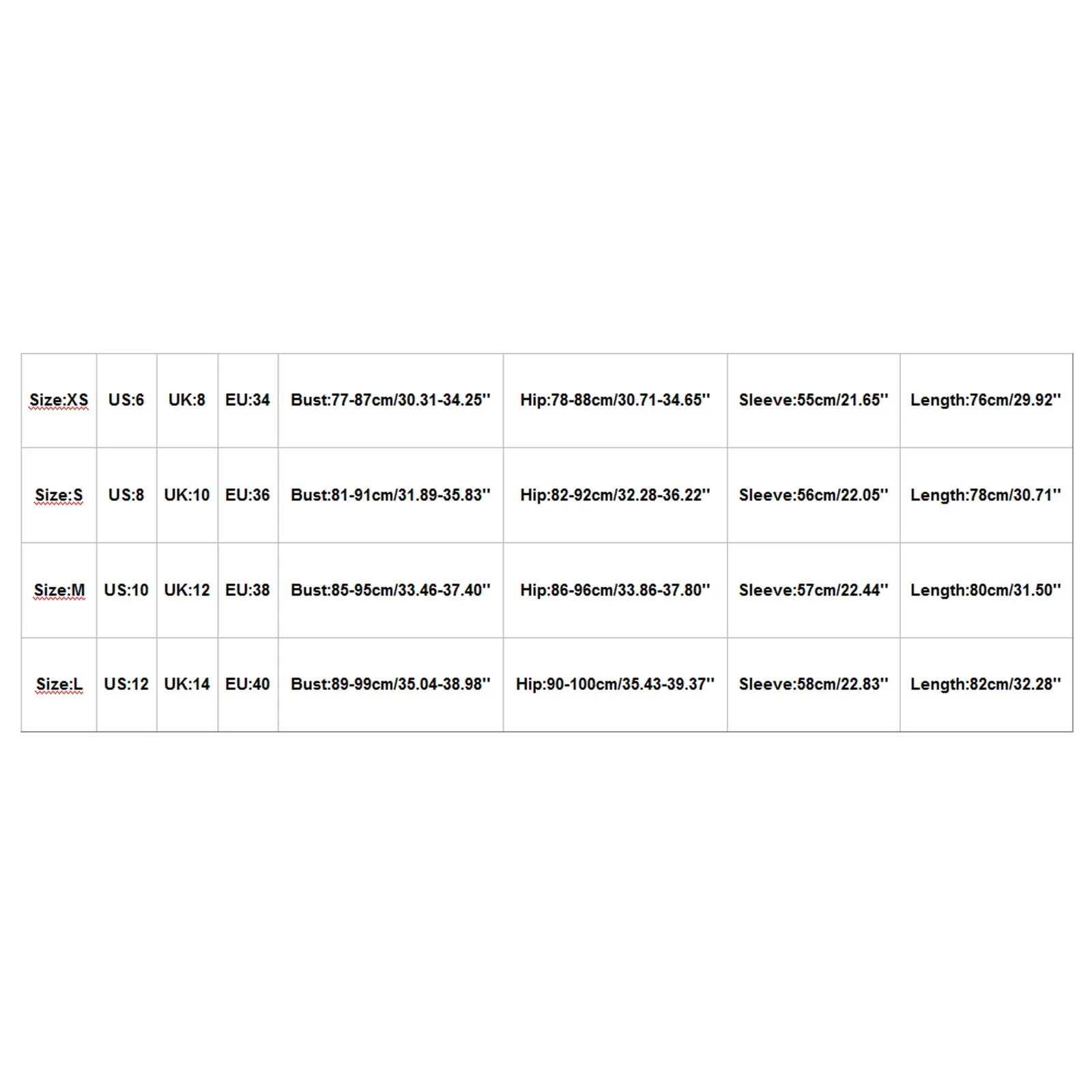 | Size:XS | US:6 | UK:8 | EU:34 | Bust:77-87cm/30.31-34.25'' | Hip:78-88cm/30.71-34.65'' | Sleeve:55cm/21.65'' | Length:76cm/29.92'' |
|---|---|---|---|---|---|---|---|
| Size:S | US:8 | UK:10 | EU:36 | Bust:81-91cm/31.89-35.83'' | Hip:82-92cm/32.28-36.22'' | Sleeve:56cm/22.05'' | Length:78cm/30.71'' |
| Size:M | US:10 | UK:12 | EU:38 | Bust:85-95cm/33.46-37.40'' | Hip:86-96cm/33.86-37.80'' | Sleeve:57cm/22.44'' | Length:80cm/31.50'' |
| Size:L | US:12 | UK:14 | EU:40 | Bust:89-99cm/35.04-38.98'' | Hip:90-100cm/35.43-39.37'' | Sleeve:58cm/22.83'' | Length:82cm/32.28'' |